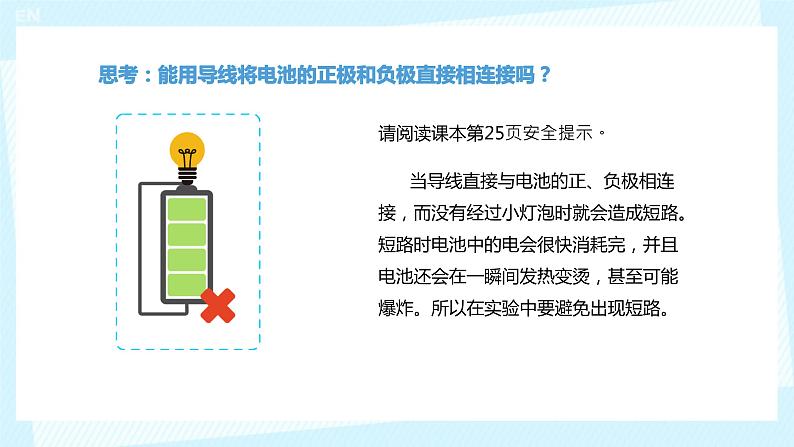 EN

思考：能用导线将电池的正极和负极直接相连接吗？

请阅读课本第25页安全提示。

当导线直接与电池的正、负极相连接，而没有经过小灯泡时就会造成短路。短路时电池中的电会很快消耗完，并且电池还会在一瞬间发热变烫，甚至可能爆炸。所以在实验中要避免出现短路。